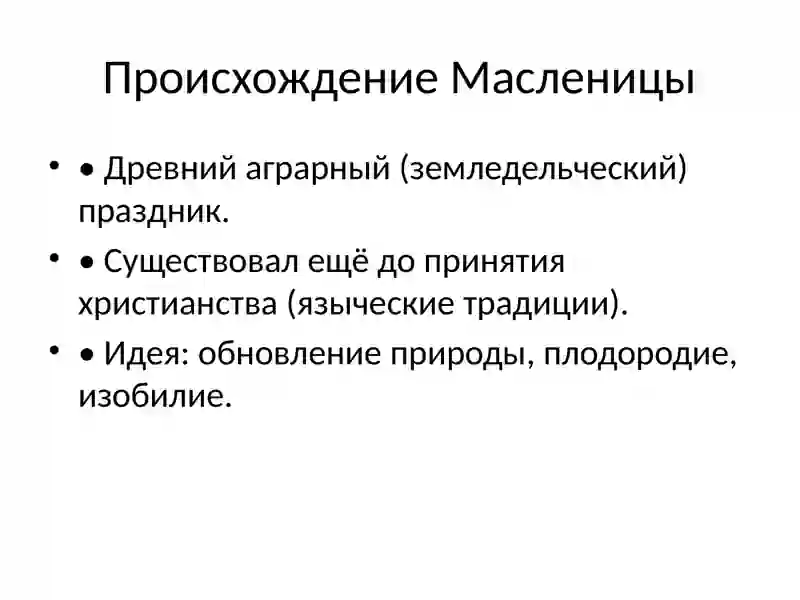 Происхождение Масленицы

• • Древний аграрный (земледельческий) праздник.

• • Существовал ещё до принятия христианства (языческие традиции).

• • Идея: обновление природы, плодородие, изобилие.